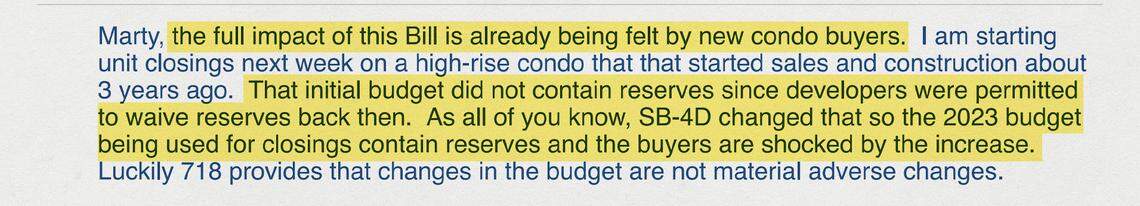 Marty, the full impact of this Bill is already being felt by new condo buyers. I am starting unit closings next week on a high-rise condo that that started sales and construction about 3 years ago. That initial budget did not contain reserves since developers were permitted to waive reserves back then. As all of you know, SB-4D changed that so the 2023 budget being used for closings contain reserves and the buyers are shocked by the increase. Luckily 718 provides that changes in the budget are not material adverse changes.